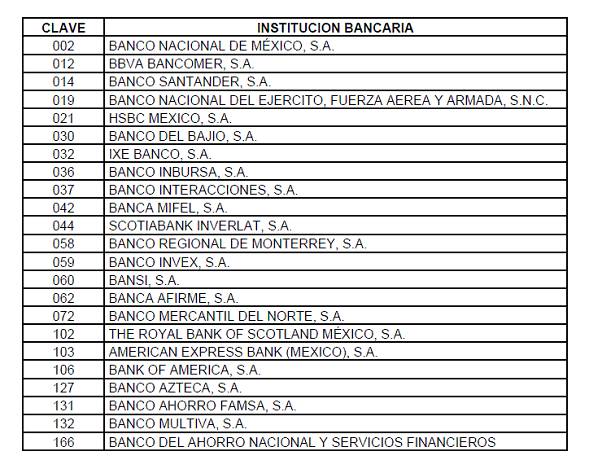 | CLAVE | INSTITUCION BANCARIA |
|---|---|
| 002 | BANCO NACIONAL DE MÉXICO, S.A. |
| 012 | BBVA BANCOMER, S.A. |
| 014 | BANCO SANTANDER, S.A. |
| 019 | BANCO NACIONAL DEL EJERCITO, FUERZA AEREA Y ARMADA, S.N.C. |
| 021 | HSBC MEXICO, S.A. |
| 030 | BANCO DEL BAJIO, S.A. |
| 032 | IXE BANCO, S.A. |
| 036 | BANCO INBURSA, S.A. |
| 037 | BANCO INTERACCIONES, S.A. |
| 042 | BANCA MIFEL, S.A. |
| 044 | SCOTIABANK INVERLAT, S.A. |
| 058 | BANCO REGIONAL DE MONTERREY, S.A. |
| 059 | BANCO INVEX, S.A. |
| 060 | BANSI, S.A. |
| 062 | BANCA AFIRME, S.A. |
| 072 | BANCO MERCANTIL DEL NORTE, S.A. |
| 102 | THE ROYAL BANK OF SCOTLAND MÉXICO, S.A. |
| 103 | AMERICAN EXPRESS BANK (MEXICO), S.A. |
| 106 | BANK OF AMERICA, S.A. |
| 127 | BANCO AZTECA, S.A. |
| 131 | BANCO AHORRO FAMSA, S.A. |
| 132 | BANCO MULTIVA, S.A. |
| 166 | BANCO DEL AHORRO NACIONAL Y SERVICIOS FINANCIEROS |